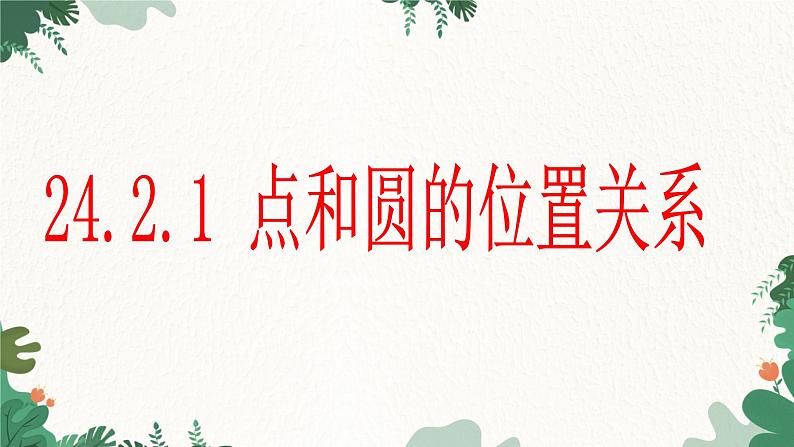 24.2.1 点和圆的位置关系